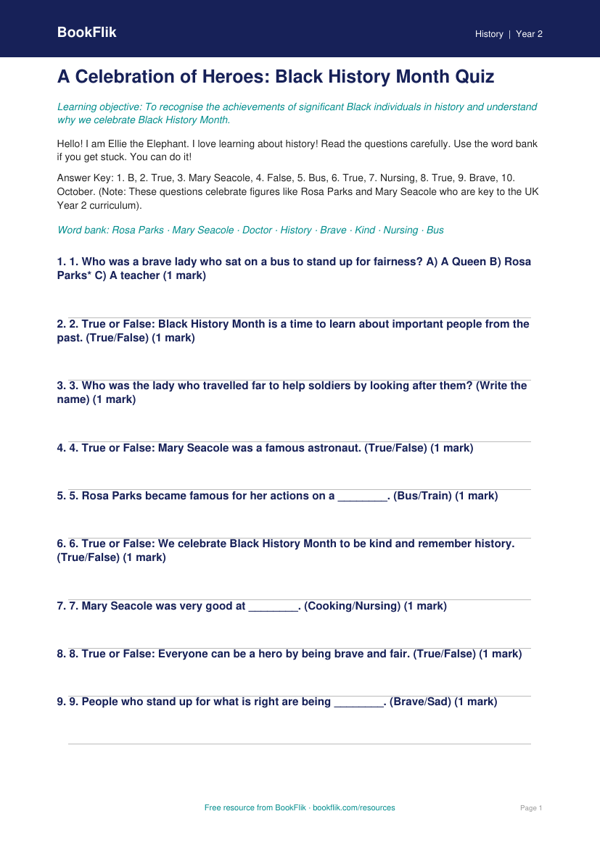 BookFlik

History | Year 2

A Celebration of Heroes: Black History Month Quiz

Learning objective: To recognise the achievements of significant Black individuals in history and understand why we celebrate Black History Month.

Hello! I am Ellie the Elephant. I love learning about history! Read the questions carefully. Use the word bank if you get stuck. You can do it!

Answer Key: 1. B, 2. True, 3. Mary Seacole, 4. False, 5. Bus, 6. True, 7. Nursing, 8. True, 9. Brave, 10. October. (Note: These questions celebrate figures like Rosa Parks and Mary Seacole who are key to the UK Year 2 curriculum).

Word bank: Rosa Parks · Mary Seacole · Doctor · History · Brave · Kind · Nursing · Bus

1. 1. Who was a brave lady who sat on a bus to stand up for fairness? A) A Queen B) Rosa Parks* C) A teacher (1 mark)

2. 2. True or False: Black History Month is a time to learn about important people from the past. (True/False) (1 mark)

3. 3. Who was the lady who travelled far to help soldiers by looking after them? (Write the name) (1 mark)

4. 4. True or False: Mary Seacole was a famous astronaut. (True/False) (1 mark)

5. 5. Rosa Parks became famous for her actions on a ____. (Bus/Train) (1 mark)

6. 6. True or False: We celebrate Black History Month to be kind and remember history. (True/False) (1 mark)

7. 7. Mary Seacole was very good at ____. (Cooking/Nursing) (1 mark)

8. 8. True or False: Everyone can be a hero by being brave and fair. (True/False) (1 mark)

9. 9. People who stand up for what is right are being ____. (Brave/Sad) (1 mark)

Free resource from BookFlik · bookflik.com/resources

Page 1